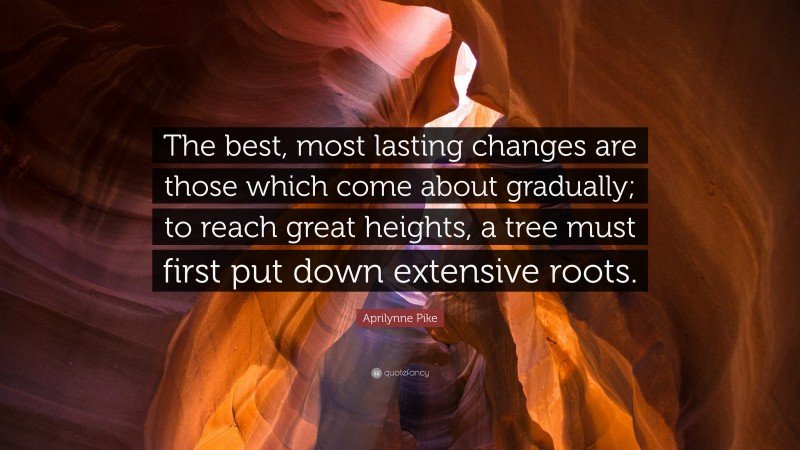 The best, most lasting changes are those which come about gradually; to reach great heights, a tree must first put down extensive roots.

Aprilynne Pike

quotefancy